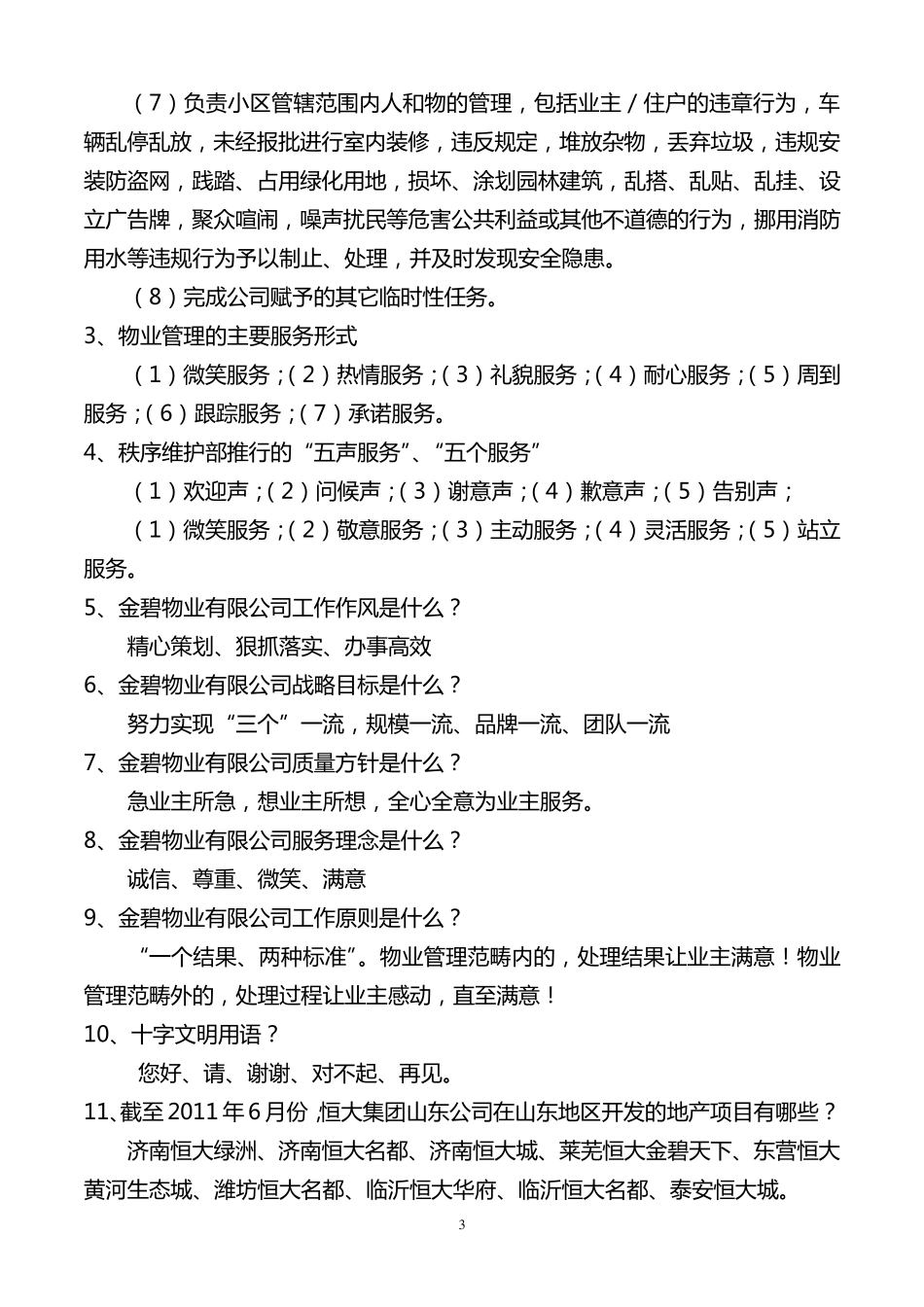 （7）负责小区管辖范围内人和物的管理，包括业主／住户的违章行为，车辆乱停乱放，未经报批进行室内装修，违反规定，堆放杂物，丢弃垃圾，违规安装防盗网，践踏、占用绿化用地，损坏、涂划园林建筑，乱搭、乱贴、乱挂、设立广告牌，聚众喧闹，噪声扰民等危害公共利益或其他不道德的行为，挪用消防用水等违规行为予以制止、处理，并及时发现安全隐患。

（8）完成公司赋予的其它临时性任务。

3、物业管理的主要服务形式

（1）微笑服务；（2）热情服务；（3）礼貌服务；（4）耐心服务；（5）周到服务；（6）跟踪服务；（7）承诺服务。

4、秩序维护部推行的“五声服务”、“五个服务”

（1）欢迎声；（2）问候声；（3）谢意声；（4）歉意声；（5）告别声；

（1）微笑服务；（2）敬意服务；（3）主动服务；（4）灵活服务；（5）站立服务。

5、金碧物业有限公司工作作风是什么？

精心策划、狠抓落实、办事高效

6、金碧物业有限公司战略目标是什么？

努力实现“三个”一流，规模一流、品牌一流、团队一流

7、金碧物业有限公司质量方针是什么？

急业主所急，想业主所想，全心全意为业主服务。

8、金碧物业有限公司服务理念是什么？

诚信、尊重、微笑、满意

9、金碧物业有限公司工作原则是什么？

“一个结果、两种标准”。物业管理范畴内的，处理结果让业主满意！物业管理范畴外的，处理过程让业主感动，直至满意！

10、十字文明用语？

您好、请、谢谢、对不起、再见。

11、截至2011年6月份，恒大集团山东公司在山东地区开发的地产项目有哪些？

济南恒大绿洲、济南恒大名都、济南恒大城、莱芜恒大金碧天下、东营恒大黄河生态城、潍坊恒大名都、临沂恒大华府、临沂恒大名都、泰安恒大城。

3